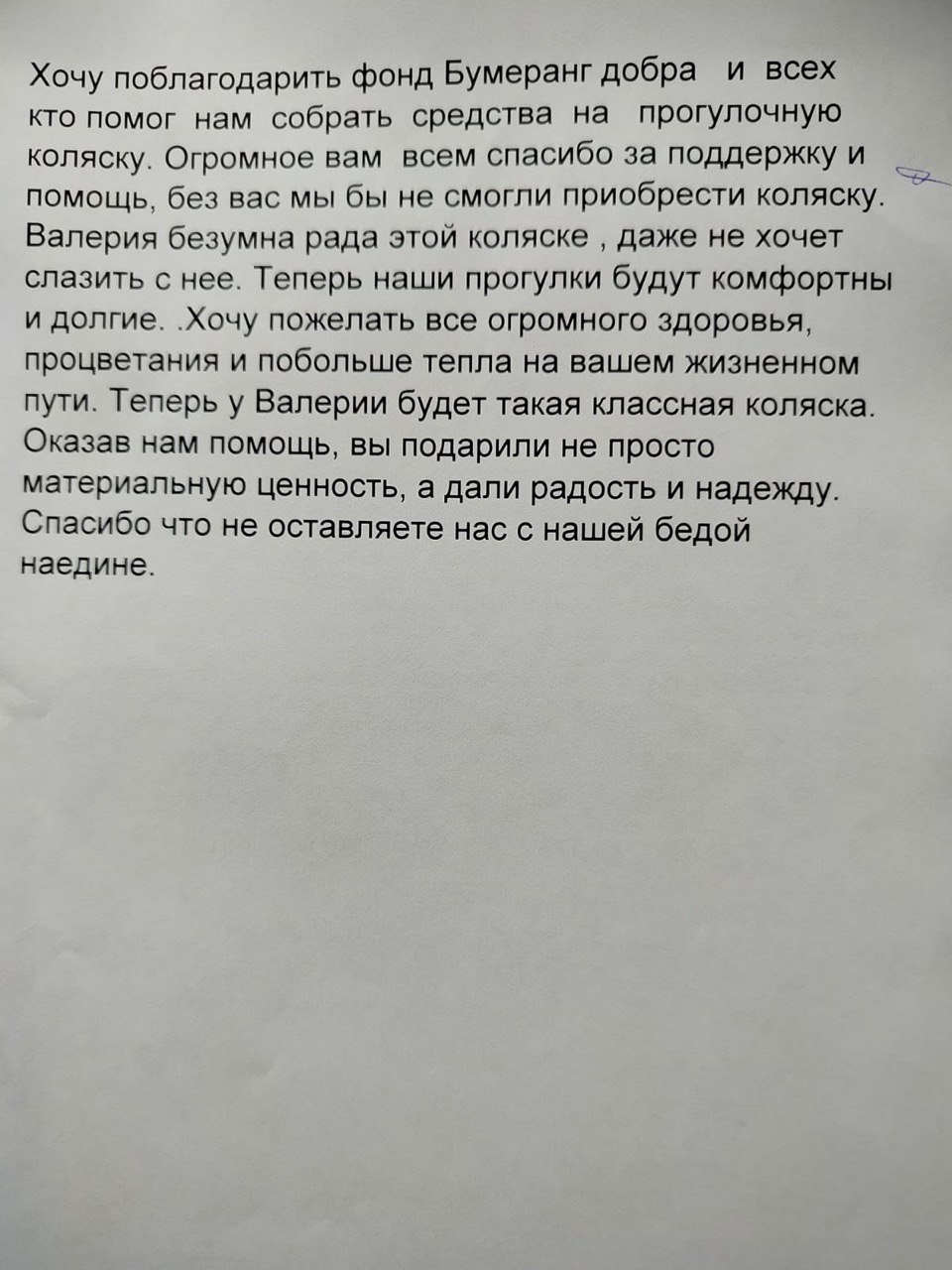 Хочу поблагодарить фонд Бумеранг добра и всех кто помог нам собрать средства на прогулочную коляску. Огромное вам всем спасибо за поддержку и помощь, без вас мы бы не смогли приобрести коляску. Валерия безумна рада этой коляске , даже не хочет слазить с нее. Теперь наши прогулки будут комфортны и долгие. .Хочу пожелать все огромного здоровья, процветания и побольше тепла на вашем жизненном пути. Теперь у Валерии будет такая классная коляска. Оказав нам помощь, вы подарили не просто материальную ценность, а дали радость и надежду. Спасибо что не оставляете нас с нашей бедой наедине.